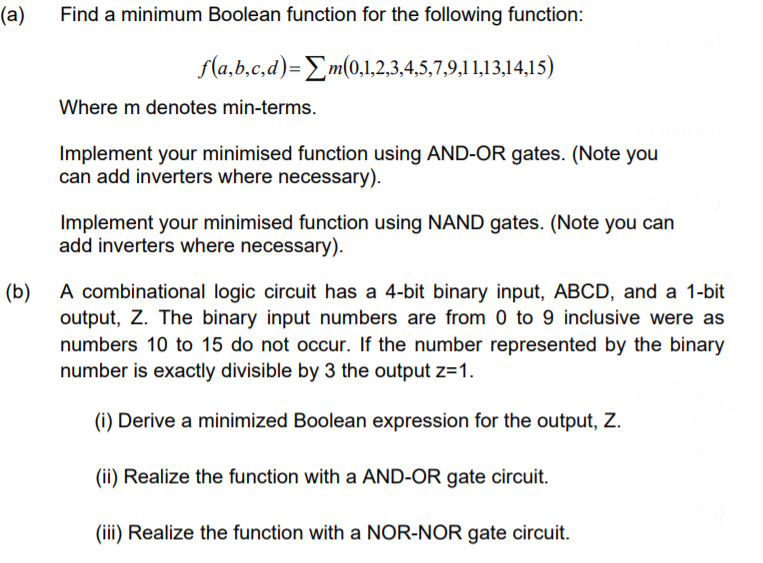 (a) Find a minimum Boolean function for the following function:

$f(a,b,c,d) = \sum m(0,1,2,3,4,5,7,9,11,13,14,15)$

Where m denotes min-terms.

Implement your minimised function using AND-OR gates. (Note you can add inverters where necessary).

Implement your minimised function using NAND gates. (Note you can add inverters where necessary).

(b) A combinational logic circuit has a 4-bit binary input, ABCD, and a 1-bit output, Z. The binary input numbers are from 0 to 9 inclusive were as numbers 10 to 15 do not occur. If the number represented by the binary number is exactly divisible by 3 the output z=1.

(i) Derive a minimized Boolean expression for the output, Z.

(ii) Realize the function with a AND-OR gate circuit.

(iii) Realize the function with a NOR-NOR gate circuit.